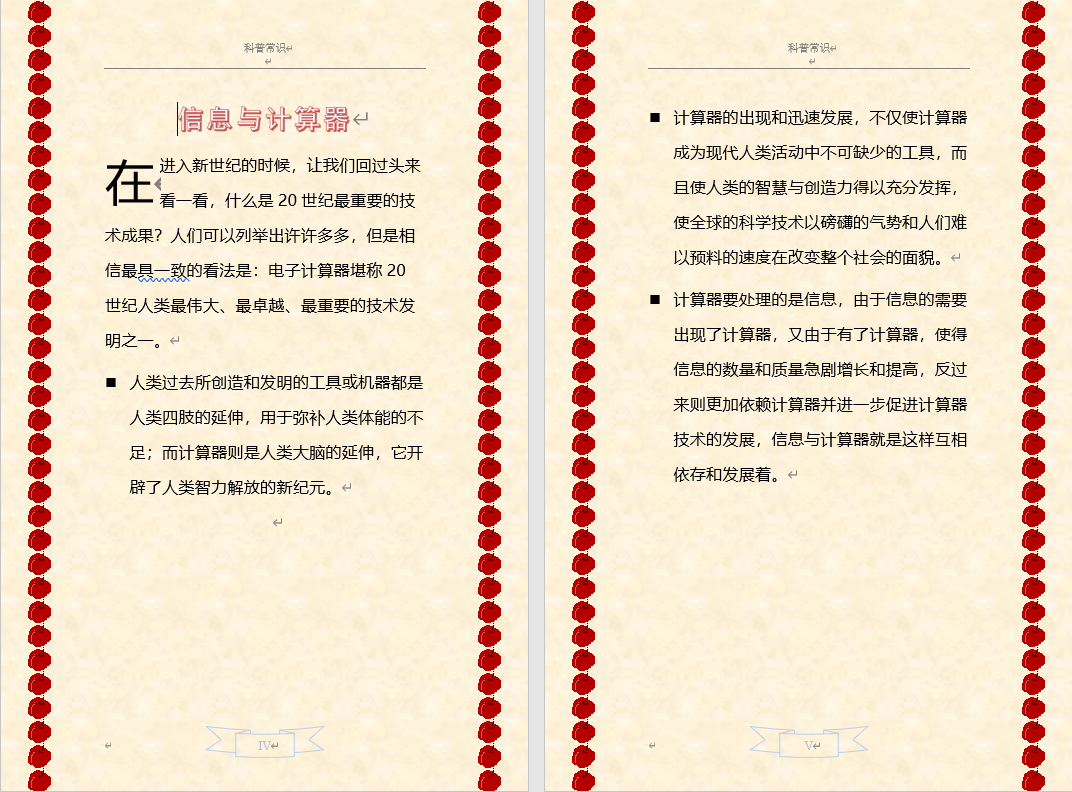 科普常识

信息与计算器

在进入新世纪的时候，让我们回过头来看一看，什么是 20 世纪最重要的技术成果？人们可以列举出许许多多，但是相信最具一致的看法是：电子计算器堪称 20 世纪人类最伟大、最卓越、最重要的技术发明之一。

■ 人类过去所创造和发明的工具或机器都是人类四肢的延伸，用于弥补人类体能的不足；而计算器则是人类大脑的延伸，它开辟了人类智力解放的新纪元。

IV

科普常识

■ 计算器的出现和迅速发展，不仅使计算器成为现代人类活动中不可缺少的工具，而且使人类的智慧与创造力得以充分发挥，使全球的科学技术以磅礴的气势和人们难以预料的速度在改变整个社会的面貌。

■ 计算器要处理的是信息，由于信息的需要出现了计算器，又由于有了计算器，使得信息的数量和质量急剧增长和提高，反过来则更加依赖计算器并进一步促进计算器技术的发展，信息与计算器就是这样互相依存和发展着。

V